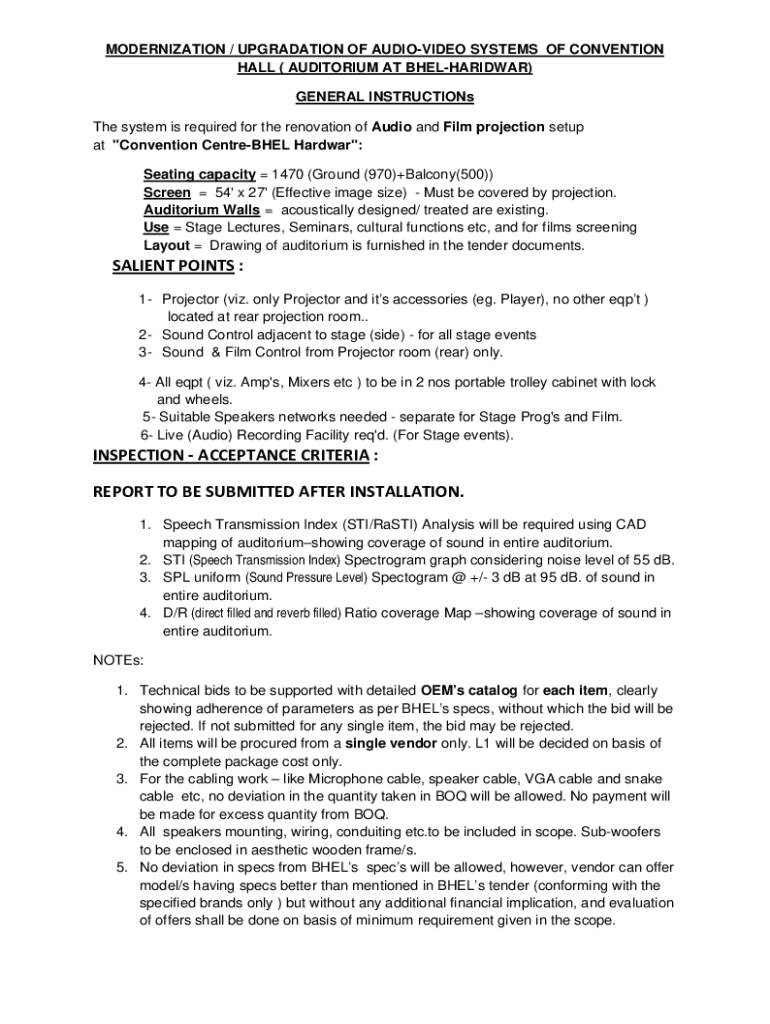 MODERNIZATION / UPGRADATION OF AUDIO-VIDEO SYSTEMS OF CONVENTION HALL ( AUDITORIUM AT BHEL-HARIDWAR)

GENERAL INSTRUCTIONs

The system is required for the renovation of Audio and Film projection setup at "Convention Centre-BHEL Hardwar":

Seating capacity = 1470 (Ground (970)+Balcony(500))
Screen = 54' x 27' (Effective image size) - Must be covered by projection.
Auditorium Walls = acoustically designed/ treated are existing.
Use = Stage Lectures, Seminars, cultural functions etc, and for films screening
Layout = Drawing of auditorium is furnished in the tender documents.

SALIENT POINTS :

1- Projector (viz. only Projector and it's accessories (eg. Player), no other eqp't ) located at rear projection room..
2- Sound Control adjacent to stage (side) - for all stage events
3- Sound & Film Control from Projector room (rear) only.

4- All eqpt ( viz. Amp's, Mixers etc ) to be in 2 nos portable trolley cabinet with lock and wheels.
5- Suitable Speakers networks needed - separate for Stage Prog's and Film.
6- Live (Audio) Recording Facility req'd. (For Stage events).

INSPECTION - ACCEPTANCE CRITERIA :

REPORT TO BE SUBMITTED AFTER INSTALLATION.

1. Speech Transmission Index (STI/RaSTI) Analysis will be required using CAD mapping of auditorium–showing coverage of sound in entire auditorium.
2. STI (Speech Transmission Index) Spectrogram graph considering noise level of 55 dB.
3. SPL uniform (Sound Pressure Level) Spectogram @ +/- 3 dB at 95 dB. of sound in entire auditorium.
4. D/R (direct filled and reverb filled) Ratio coverage Map –showing coverage of sound in entire auditorium.

NOTEs:

1. Technical bids to be supported with detailed OEM's catalog for each item, clearly showing adherence of parameters as per BHEL's specs, without which the bid will be rejected. If not submitted for any single item, the bid may be rejected.
2. All items will be procured from a single vendor only. L1 will be decided on basis of the complete package cost only.
3. For the cabling work – like Microphone cable, speaker cable, VGA cable and snake cable etc, no deviation in the quantity taken in BOQ will be allowed. No payment will be made for excess quantity from BOQ.
4. All speakers mounting, wiring, conduiting etc.to be included in scope. Sub-woofers to be enclosed in aesthetic wooden frame/s.
5. No deviation in specs from BHEL's spec's will be allowed, however, vendor can offer model/s having specs better than mentioned in BHEL's tender (conforming with the specified brands only ) but without any additional financial implication, and evaluation of offers shall be done on basis of minimum requirement given in the scope.